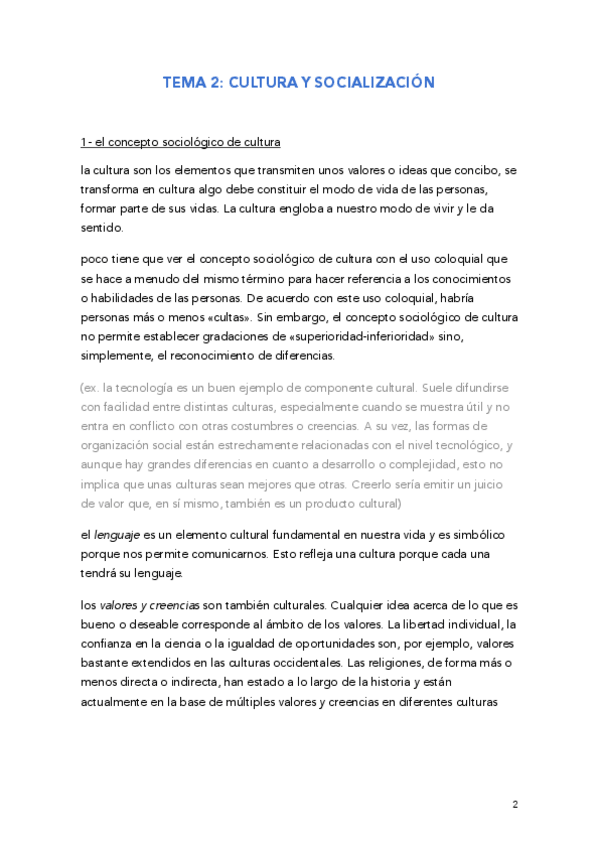 TEMA 2: CULTURA Y SOCIALIZACIÓN

1- el concepto sociológico de cultura

la cultura son los elementos que transmiten unos valores o ideas que concibo, se transforma en cultura algo debe constituir el modo de vida de las personas, formar parte de sus vidas. La cultura engloba a nuestro modo de vivir y le da sentido.

poco tiene que ver el concepto sociológico de cultura con el uso coloquial que se hace a menudo del mismo término para hacer referencia a los conocimientos o habilidades de las personas. De acuerdo con este uso coloquial, habría personas más o menos «cultas». Sin embargo, el concepto sociológico de cultura no permite establecer gradaciones de «superioridad-inferioridad» sino, simplemente, el reconocimiento de diferencias.

(ex. la tecnología es un buen ejemplo de componente cultural. Suele difundirse con facilidad entre distintas culturas, especialmente cuando se muestra útil y no entra en conflicto con otras costumbres o creencias. A su vez, las formas de organización social están estrechamente relacionadas con el nivel tecnológico, y aunque hay grandes diferencias en cuanto a desarrollo o complejidad, esto no implica que unas culturas sean mejores que otras. Creerlo sería emitir un juicio de valor que, en sí mismo, también es un producto cultural)

el lenguaje es un elemento cultural fundamental en nuestra vida y es simbólico porque nos permite comunicarnos. Esto refleja una cultura porque cada una tendrá su lenguaje.

los valores y creencias son también culturales. Cualquier idea acerca de lo que es bueno o deseable corresponde al ámbito de los valores. La libertad individual, la confianza en la ciencia o la igualdad de oportunidades son, por ejemplo, valores bastante extendidos en las culturas occidentales. Las religiones, de forma más o menos directa o indirecta, han estado a lo largo de la historia y están actualmente en la base de múltiples valores y creencias en diferentes culturas

2